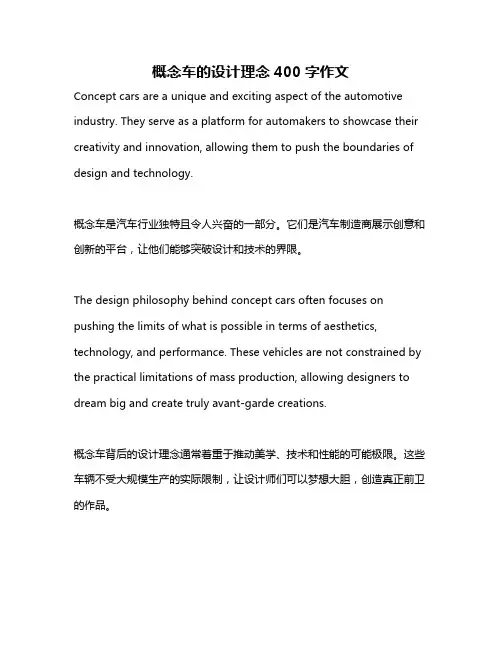 概念车的设计理念 400 字作文

Concept cars are a unique and exciting aspect of the automotive industry. They serve as a platform for automakers to showcase their creativity and innovation, allowing them to push the boundaries of design and technology.

概念车是汽车行业独特且令人兴奋的一部分。它们是汽车制造商展示创意和创新的平台，让他们能够突破设计和技术的界限。

The design philosophy behind concept cars often focuses on pushing the limits of what is possible in terms of aesthetics, technology, and performance. These vehicles are not constrained by the practical limitations of mass production, allowing designers to dream big and create truly avant-garde creations.

概念车背后的设计理念通常着重于推动美学、技术和性能的可能极限。这些车辆不受大规模生产的实际限制，让设计师们可以梦想大胆，创造真正前卫的作品。